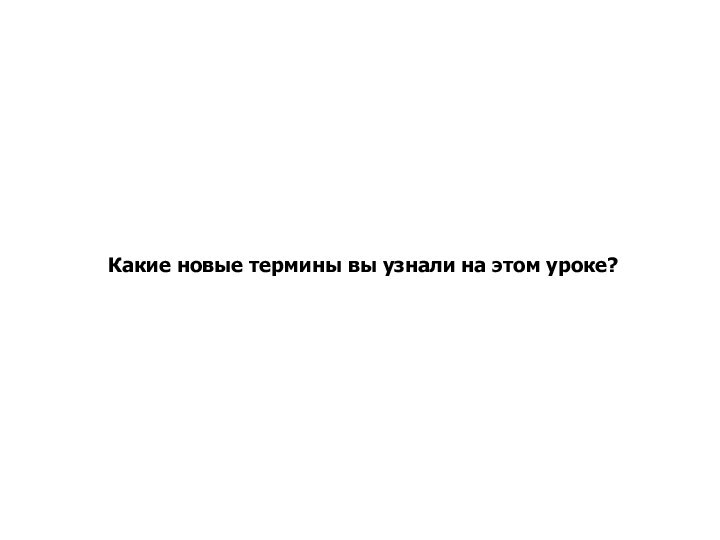 Какие новые термины вы узнали на этом уроке?